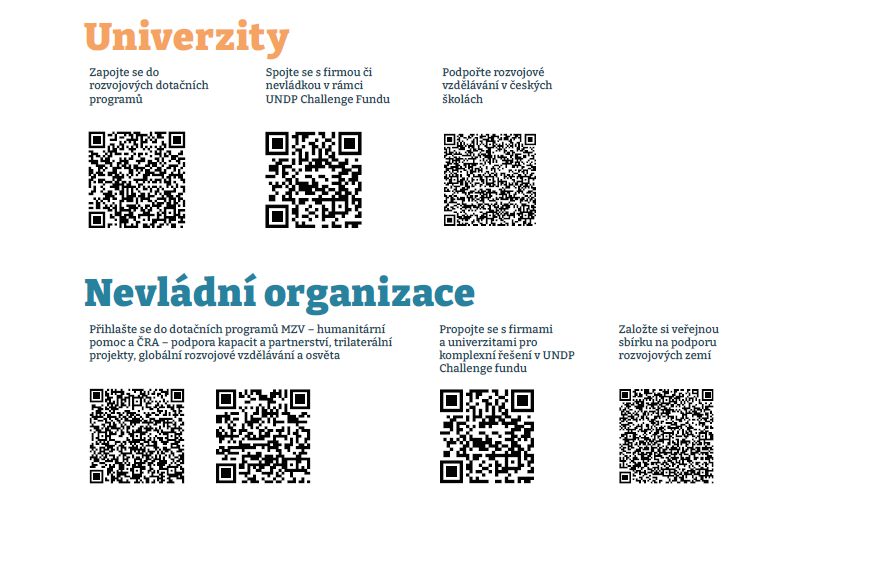 Univerzity

Zapojte se do rozvojových dotačních programů

Spojte se s firmou či nevládkou v rámci UNDP Challenge Fundu

Podpořte rozvojové vzdělávání v českých školách

Nevládní organizace

Přihlašte se do dotačních programů MZV – humanitární pomoc a ČRA – podpora kapacit a partnerství, trilaterální projekty, globální rozvojové vzdělávání a osvěta

Propojte se s firmami a univerzitami pro komplexní řešení v UNDP Challenge fundu

Založte si veřejnou sbírku na podporu rozvojových zemí